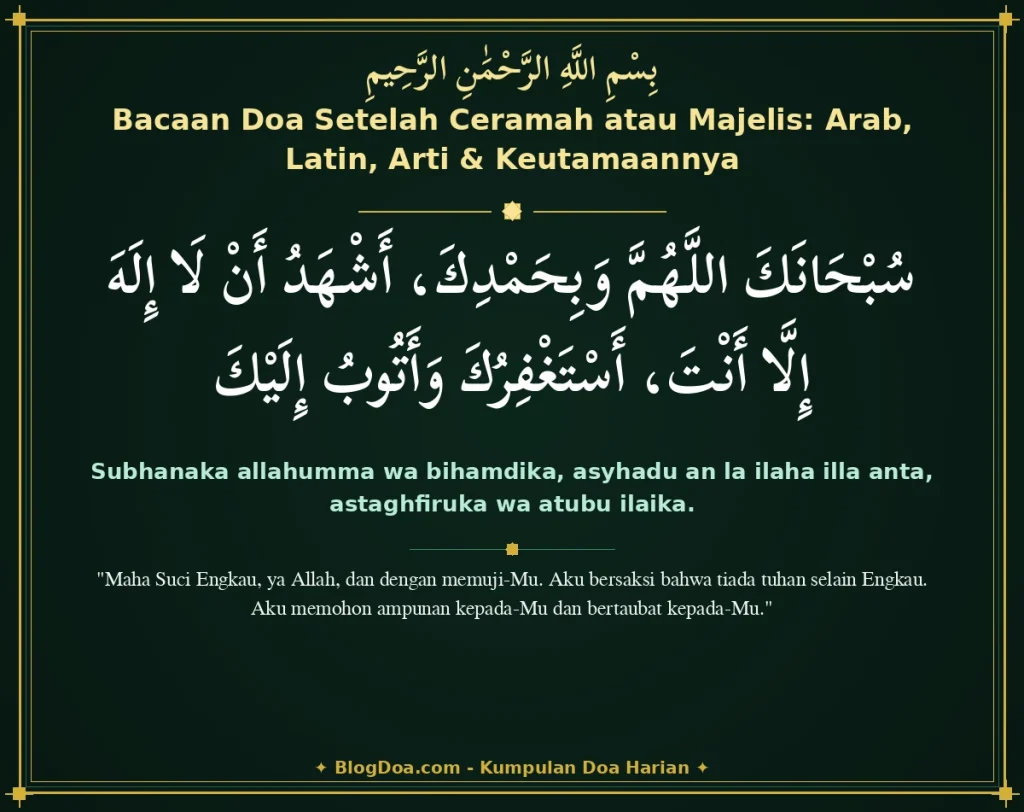 بِسْمِ اللَّهِ الرَّحْمَٰنِ الرَّحِيمِ

Bacaan Doa Setelah Ceramah atau Majelis: Arab, Latin, Arti & Keutamaannya

سُبْحَانَكَ اللَّهُمَّ وَبِحَمْدِكَ، أَشْهَدُ أَنْ لَا إِلَهَ إِلَّا أَنْتَ، أَسْتَغْفِرُكَ وَأَتُوبُ إِلَيْكَ

Subhanaka allahumma wa bihamdika, asyhadu an la ilaha illa anta, astaghfiruka wa atubu ilaika.

"Maha Suci Engkau, ya Allah, dan dengan memuji-Mu. Aku bersaksi bahwa tiada tuhan selain Engkau. Aku memohon ampunan kepada-Mu dan bertaubat kepada-Mu."

✦ BlogDoa.com - Kumpulan Doa Harian ✦